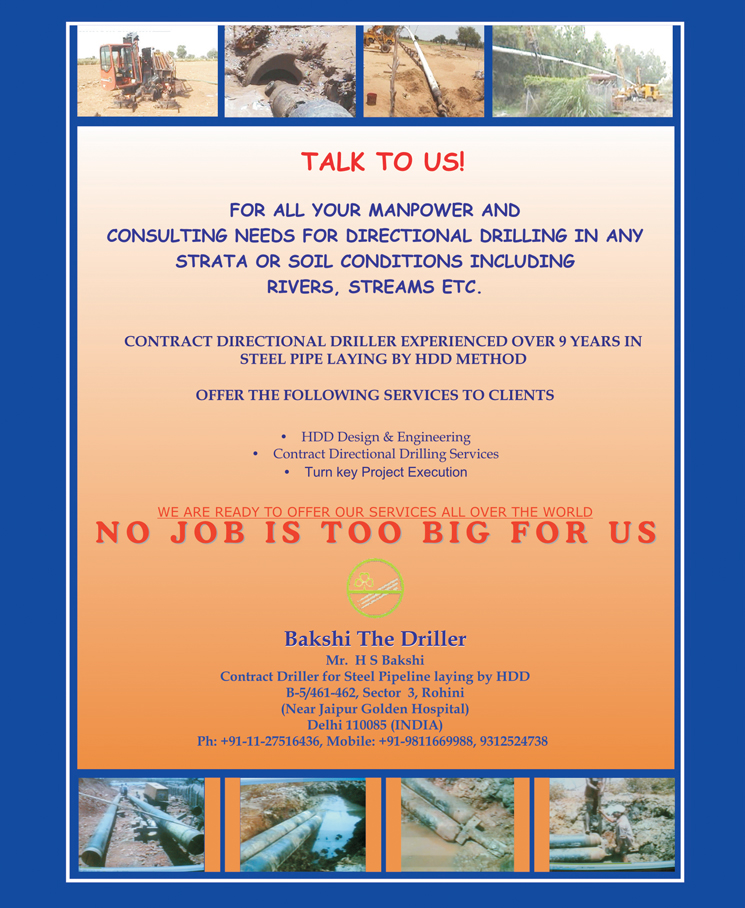 TALK TO US!

FOR ALL YOUR MANPOWER AND CONSULTING NEEDS FOR DIRECTIONAL DRILLING IN ANY STRATA OR SOIL CONDITIONS INCLUDING RIVERS, STREAMS ETC.

CONTRACT DIRECTIONAL DRILLER EXPERIENCED OVER 9 YEARS IN STEEL PIPE LAYING BY HDD METHOD

OFFER THE FOLLOWING SERVICES TO CLIENTS

• HDD Design & Engineering
• Contract Directional Drilling Services
• Turn key Project Execution

WE ARE READY TO OFFER OUR SERVICES ALL OVER THE WORLD

NO JOB IS TOO BIG FOR US

Bakshi The Driller
Mr. H S Bakshi
Contract Driller for Steel Pipeline laying by HDD
B-5/461-462, Sector 3, Rohini
(Near Jaipur Golden Hospital)
Delhi 110085 (INDIA)
Ph: +91-11-27516436, Mobile: +91-9811669988, 9312524738